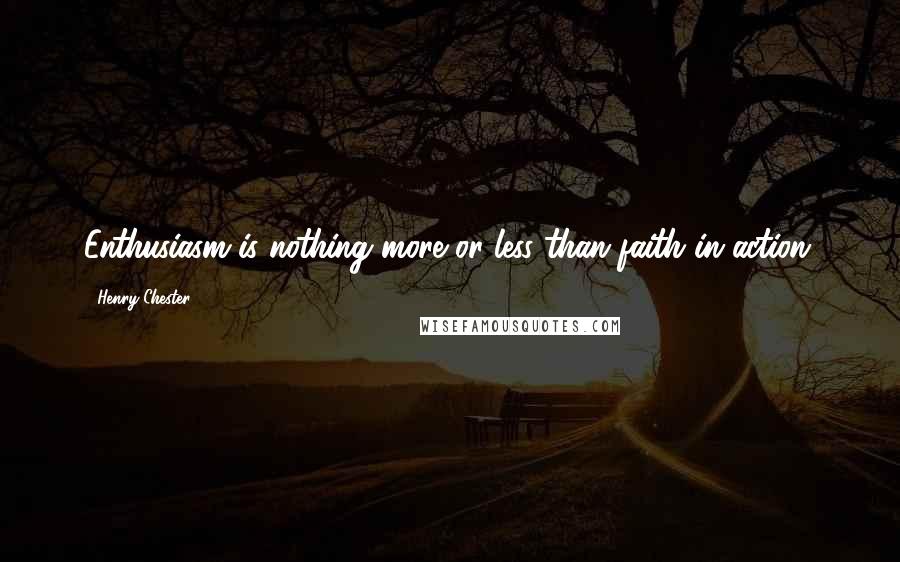 Enthusiasm is nothing more or less than faith in action.

Henry Chester

WISEFAMOUSQUOTES.COM